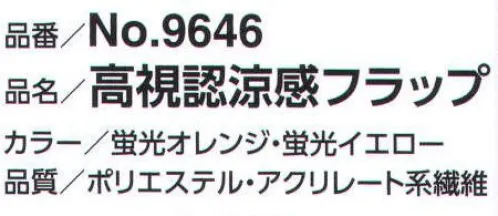 品番／No.9646
品名／高視認涼感フラップ
カラー／蛍光オレンジ・蛍光イエロー
品質／ポリエステル・アクリレート系繊維